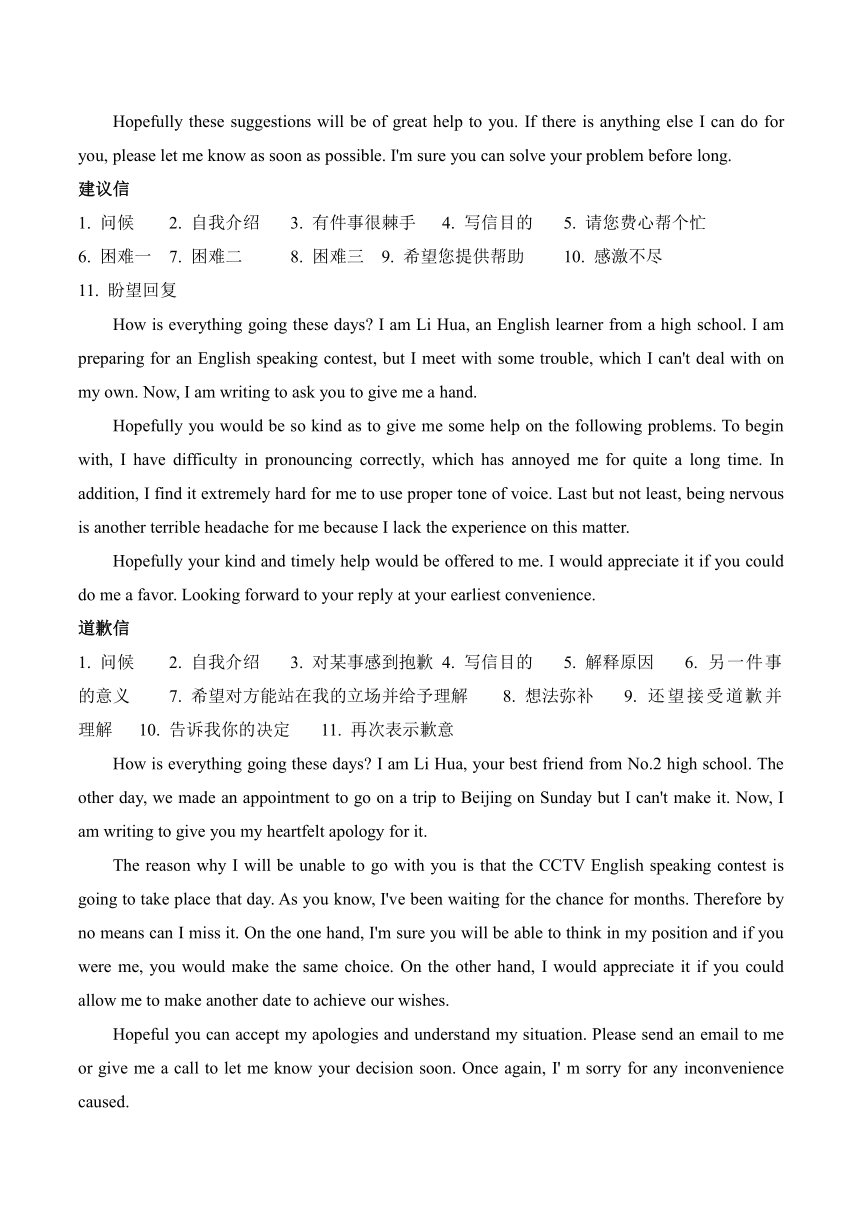 Hopefully these suggestions will be of great help to you. If there is anything else I can do for you, please let me know as soon as possible. I'm sure you can solve your problem before long.

建议信

1. 问候 2. 自我介绍 3. 有件事很棘手 4. 写信目的 5. 请您费心帮个忙 6. 困难一 7. 困难二 8. 困难三 9. 希望您提供帮助 10. 感激不尽 11. 盼望回复

How is everything going these days? I am Li Hua, an English learner from a high school. I am preparing for an English speaking contest, but I meet with some trouble, which I can't deal with on my own. Now, I am writing to ask you to give me a hand.

Hopefully you would be so kind as to give me some help on the following problems. To begin with, I have difficulty in pronouncing correctly, which has annoyed me for quite a long time. In addition, I find it extremely hard for me to use proper tone of voice. Last but not least, being nervous is another terrible headache for me because I lack the experience on this matter.

Hopefully your kind and timely help would be offered to me. I would appreciate it if you could do me a favor. Looking forward to your reply at your earliest convenience.

道歉信

1. 问候 2. 自我介绍 3. 对某事感到抱歉 4. 写信目的 5. 解释原因 6. 另一件事的意义 7. 希望对方能站在我的立场并给予理解 8. 想法弥补 9. 还望接受道歉并理解 10. 告诉我你的决定 11. 再次表示歉意

How is everything going these days? I am Li Hua, your best friend from No.2 high school. The other day, we made an appointment to go on a trip to Beijing on Sunday but I can't make it. Now, I am writing to give you my heartfelt apology for it.

The reason why I will be unable to go with you is that the CCTV English speaking contest is going to take place that day. As you know, I've been waiting for the chance for months. Therefore by no means can I miss it. On the one hand, I'm sure you will be able to think in my position and if you were me, you would make the same choice. On the other hand, I would appreciate it if you could allow me to make another date to achieve our wishes.

Hopeful you can accept my apologies and understand my situation. Please send an email to me or give me a call to let me know your decision soon. Once again, I' m sorry for any inconvenience caused.